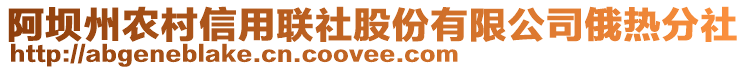 阿坝州农村信用联社股份有限公司俄热分社
http://abgeneblake.cn.coovee.com